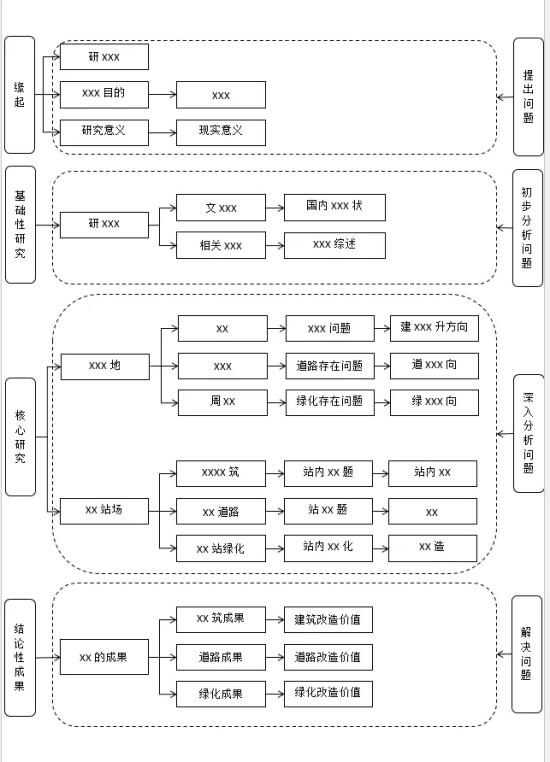 缘起

研 xxx

xxx 目的

xxx

研究意义

现实意义

提出问题

基础性研究

研 xxx

文 xxx

国内 xxx 状

相关 xxx

xxx 综述

初步分析问题

核心研究

xxx 地

xx

xxx 问题

建 xxx 升方向

xxx

道路存在问题

道 xxx 向

周 xx

绿化存在问题

绿 xxx 向

xx 站场

xxxx 筑

站内 xx 题

站内 xx

xx 道路

站 xx 题

xx

xx 站绿化

站内 xx 化

xx 造

深入分析问题

结论性成果

xx 的成果

xx 筑成果

建筑改造价值

道路成果

道路改造价值

绿化成果

绿化改造价值

解决问题